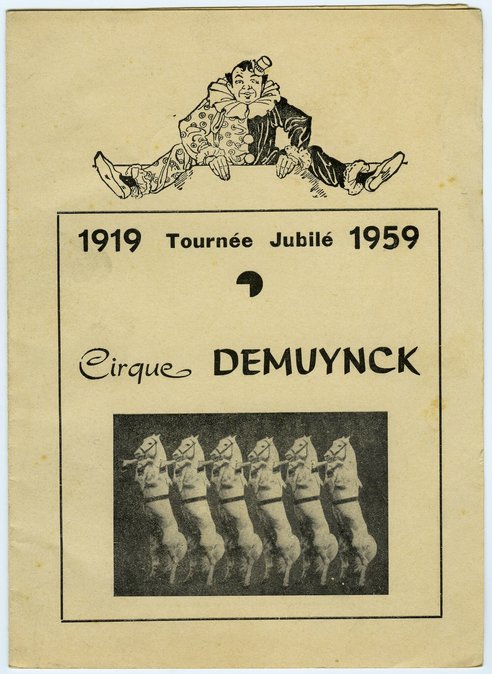 1919 Tournée Jubilé 1959

Cirque DEMUYNCK